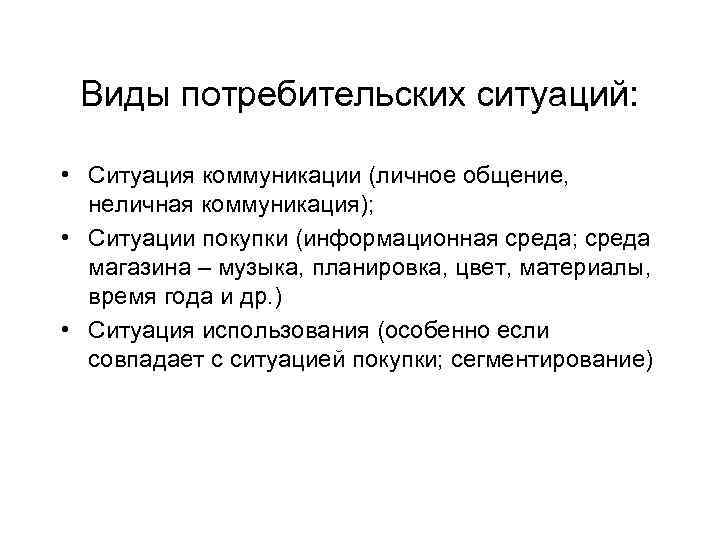 Виды потребительских ситуаций:

• Ситуация коммуникации (личное общение, неличная коммуникация);
• Ситуации покупки (информационная среда; среда магазина – музыка, планировка, цвет, материалы, время года и др.)
• Ситуация использования (особенно если совпадает с ситуацией покупки; сегментирование)